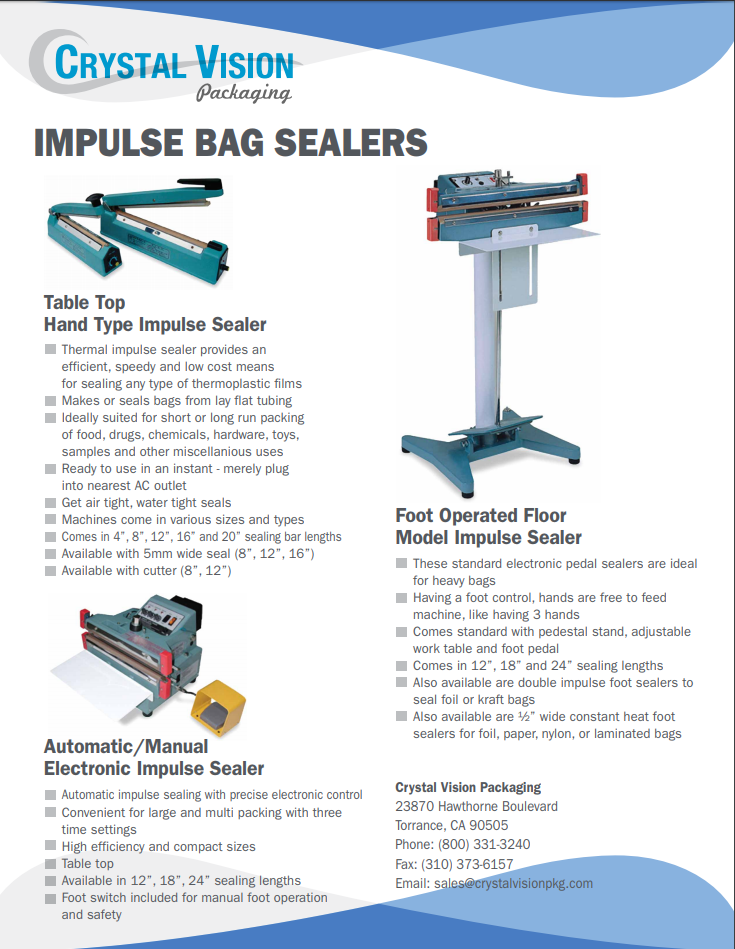 CRYSTAL VISION
Packaging

IMPULSE BAG SEALERS

Table Top
Hand Type Impulse Sealer

Thermal impulse sealer provides an efficient, speedy and low cost means for sealing any type of thermoplastic films
Makes or seals bags from lay flat tubing
Ideally suited for short or long run packing of food, drugs, chemicals, hardware, toys, samples and other miscellanious uses
Ready to use in an instant - merely plug into nearest AC outlet
Get air tight, water tight seals
Machines come in various sizes and types
Comes in 4", 8", 12", 16" and 20" sealing bar lengths
Available with 5mm wide seal (8", 12", 16")
Available with cutter (8", 12")

Automatic/Manual
Electronic Impulse Sealer

Automatic impulse sealing with precise electronic control
Convenient for large and multi packing with three time settings
High efficiency and compact sizes
Table top
Available in 12", 18", 24" sealing lengths
Foot switch included for manual foot operation and safety

Foot Operated Floor
Model Impulse Sealer

These standard electronic pedal sealers are ideal for heavy bags
Having a foot control, hands are free to feed machine, like having 3 hands
Comes standard with pedestal stand, adjustable work table and foot pedal
Comes in 12", 18" and 24" sealing lengths
Also available are double impulse foot sealers to seal foil or kraft bags
Also available are ½" wide constant heat foot sealers for foil, paper, nylon, or laminated bags

Crystal Vision Packaging
23870 Hawthorne Boulevard
Torrance, CA 90505
Phone: (800) 331-3240
Fax: (310) 373-6157
Email: sales@crystalvisionpkg.com